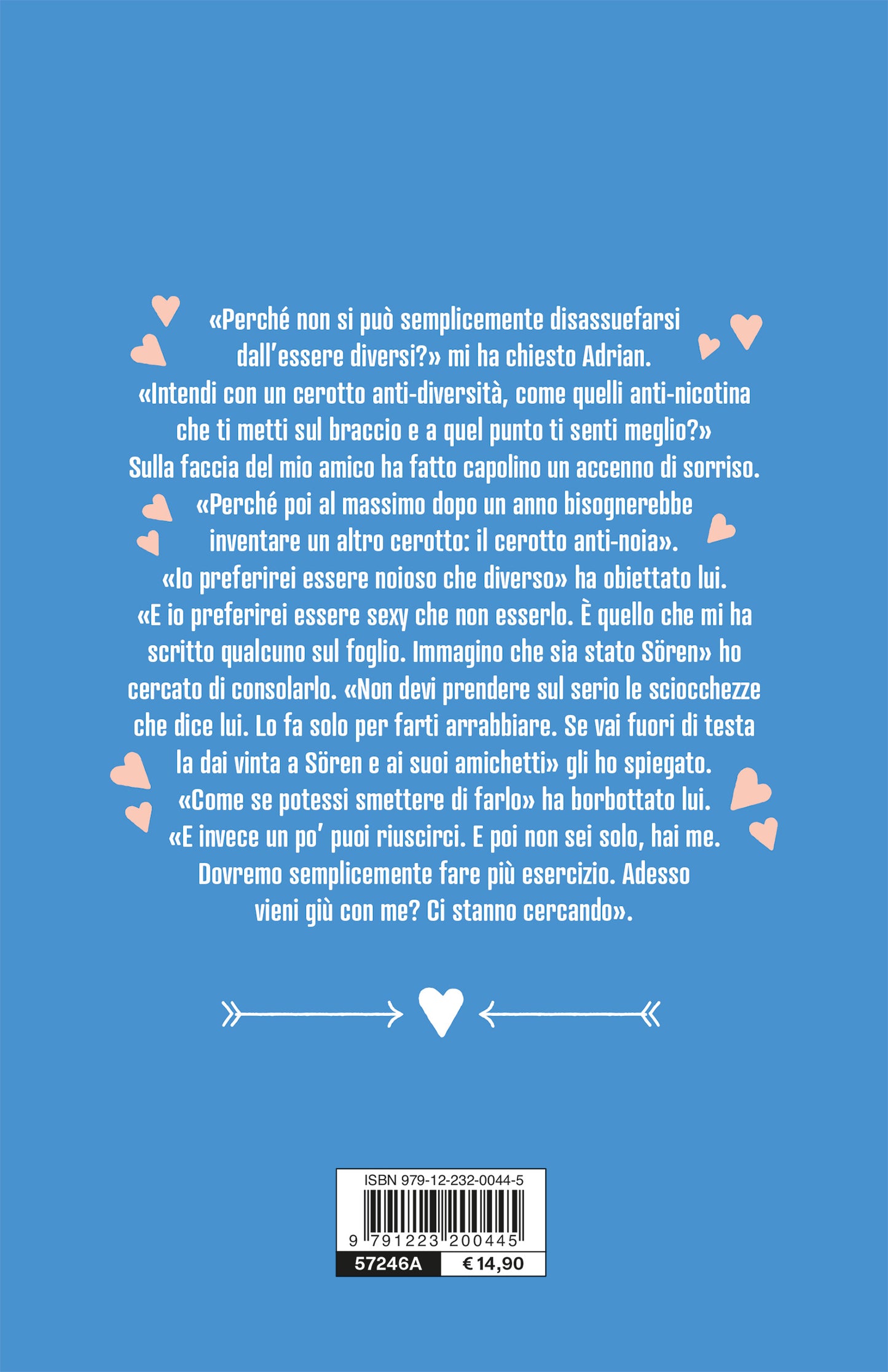 «Perché non si può semplicemente disassuefarsi dall'essere diversi?» mi ha chiesto Adrian.
«Intendi con un cerotto anti-diversità, come quelli anti-nicotina che ti metti sul braccio e a quel punto ti senti meglio?»
Sulla faccia del mio amico ha fatto capolino un accenno di sorriso.
«Perché poi al massimo dopo un anno bisognerebbe inventare un altro cerotto: il cerotto anti-noia».
«Io preferirei essere noioso che diverso» ha obiettato lui.
«E io preferirei essere sexy che non esserlo. È quello che mi ha scritto qualcuno sul foglio. Immagino che sia stato Sören» ho cercato di consolarlo. «Non devi prendere sul serio le sciocchezze che dice lui. Lo fa solo per farti arrabbiare. Se vai fuori di testa la dai vinta a Sören e ai suoi amichetti» gli ho spiegato.
«Come se potessi smettere di farlo» ha borbottato lui.
«E invece un po' puoi riuscirci. E poi non sei solo, hai me. Dovremo semplicemente fare più esercizio. Adesso vieni giù con me? Ci stanno cercando».

ISBN 979-12-232-0044-5
9 791223 200445
57246A
€ 14,90